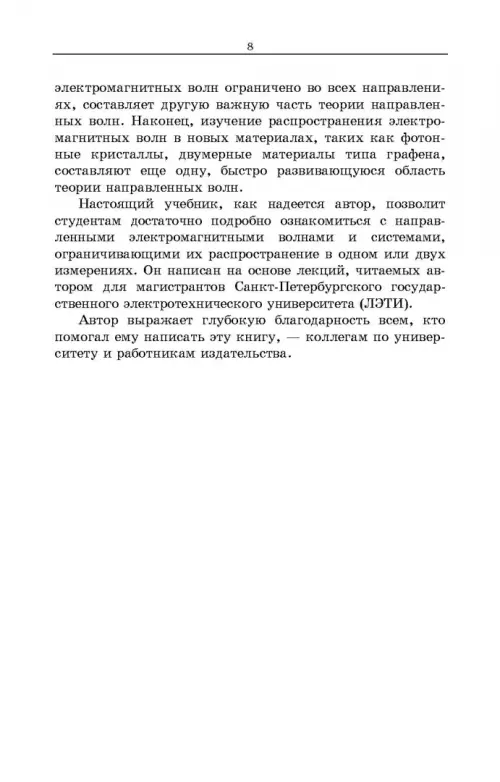 8

электромагнитных волн ограничено во всех направлениях, составляет другую важную часть теории направленных волн. Наконец, изучение распространения электромагнитных волн в новых материалах, таких как фотонные кристаллы, двумерные материалы типа графена, составляют еще одну, быстро развивающуюся область теории направленных волн.

Настоящий учебник, как надеется автор, позволит студентам достаточно подробно ознакомиться с направленными электромагнитными волнами и системами, ограничивающими их распространение в одном или двух измерениях. Он написан на основе лекций, читаемых автором для магистрантов Санкт-Петербургского государственного электротехнического университета (ЛЭТИ).

Автор выражает глубокую благодарность всем, кто помогал ему написать эту книгу, — коллегам по университету и работникам издательства.